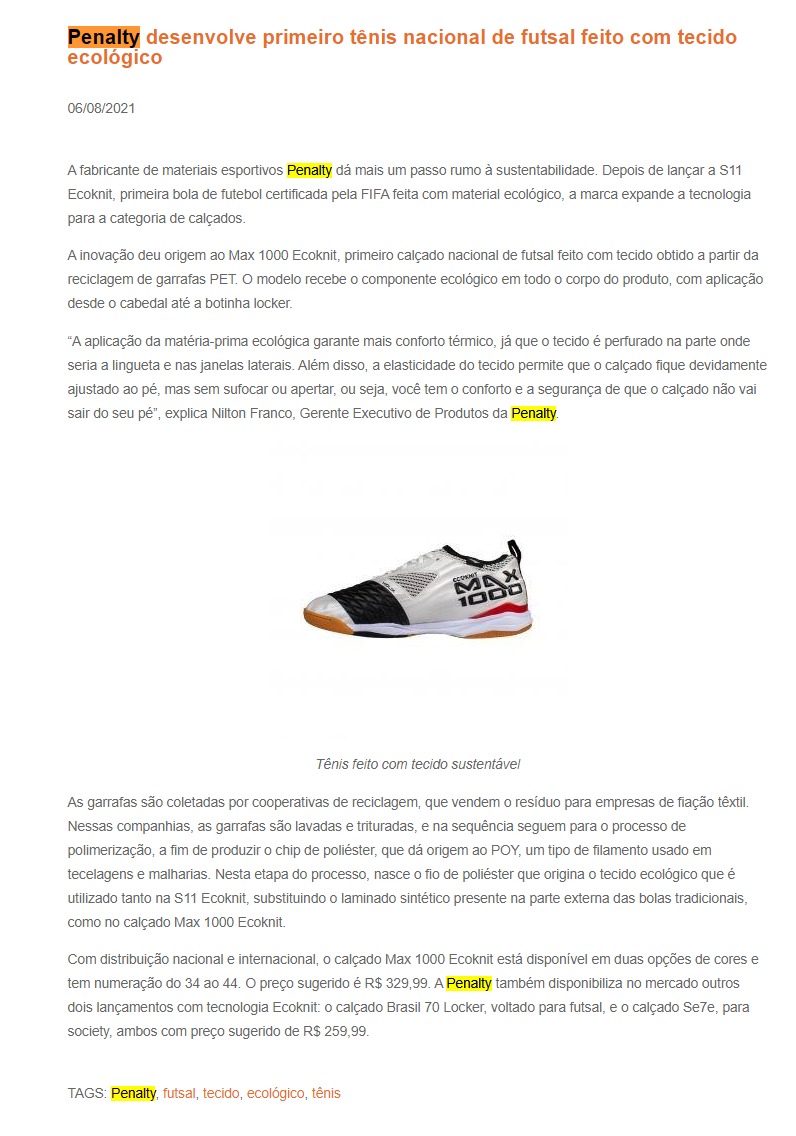 Penalty desenvolve primeiro tênis nacional de futsal feito com tecido ecológico

06/08/2021

A fabricante de materiais esportivos Penalty dá mais um passo rumo à sustentabilidade. Depois de lançar a S11 Ecoknit, primeira bola de futebol certificada pela FIFA feita com material ecológico, a marca expande a tecnologia para a categoria de calçados.

A inovação deu origem ao Max 1000 Ecoknit, primeiro calçado nacional de futsal feito com tecido obtido a partir da reciclagem de garrafas PET. O modelo recebe o componente ecológico em todo o corpo do produto, com aplicação desde o cabedal até a botinha locker.

“A aplicação da matéria-prima ecológica garante mais conforto térmico, já que o tecido é perfurado na parte onde seria a lingueta e nas janelas laterais. Além disso, a elasticidade do tecido permite que o calçado fique devidamente ajustado ao pé, mas sem sufocar ou apertar, ou seja, você tem o conforto e a segurança de que o calçado não vai sair do seu pé”, explica Nilton Franco, Gerente Executivo de Produtos da Penalty.

ECOKNIT MAX 1000

Tênis feito com tecido sustentável

As garrafas são coletadas por cooperativas de reciclagem, que vendem o resíduo para empresas de fiação têxtil. Nessas companhias, as garrafas são lavadas e trituradas, e na sequência seguem para o processo de polimerização, a fim de produzir o chip de poliéster, que dá origem ao POY, um tipo de filamento usado em tecelagens e malharias. Nesta etapa do processo, nasce o fio de poliéster que origina o tecido ecológico que é utilizado tanto na S11 Ecoknit, substituindo o laminado sintético presente na parte externa das bolas tradicionais, como no calçado Max 1000 Ecoknit.

Com distribuição nacional e internacional, o calçado Max 1000 Ecoknit está disponível em duas opções de cores e tem numeração do 34 ao 44. O preço sugerido é R$ 329,99. A Penalty também disponibiliza no mercado outros dois lançamentos com tecnologia Ecoknit: o calçado Brasil 70 Locker, voltado para futsal, e o calçado Se7e, para society, ambos com preço sugerido de R$ 259,99.

TAGS: Penalty, futsal, tecido, ecológico, tênis